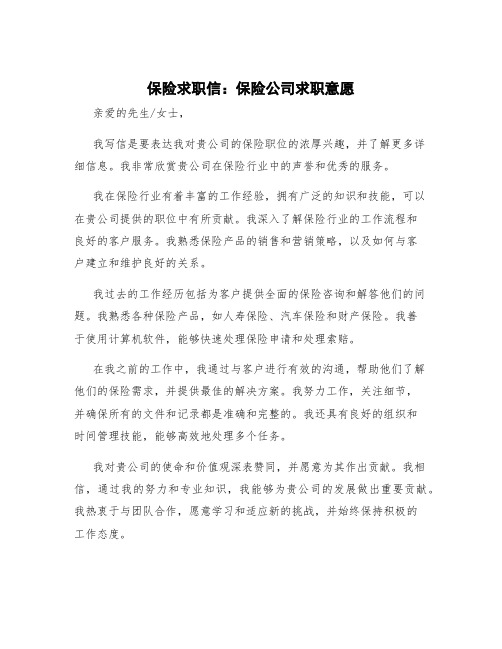 保险求职信：保险公司求职意愿

亲爱的先生/女士，

我写信是要表达我对贵公司的保险职位的浓厚兴趣，并了解更多详细信息。我非常欣赏贵公司在保险行业中的声誉和优秀的服务。

我在保险行业有着丰富的工作经验，拥有广泛的知识和技能，可以在贵公司提供的职位中有所贡献。我深入了解保险行业的工作流程和良好的客户服务。我熟悉保险产品的销售和营销策略，以及如何与客户建立和维护良好的关系。

我过去的工作经历包括为客户提供全面的保险咨询和解答他们的问题。我熟悉各种保险产品，如人寿保险、汽车保险和财产保险。我善于使用计算机软件，能够快速处理保险申请和处理索赔。

在我之前的工作中，我通过与客户进行有效的沟通，帮助他们了解他们的保险需求，并提供最佳的解决方案。我努力工作，关注细节，并确保所有的文件和记录都是准确和完整的。我还具有良好的组织和时间管理技能，能够高效地处理多个任务。

我对贵公司的使命和价值观深表赞同，并愿意为其作出贡献。我相信，通过我的努力和专业知识，我能够为贵公司的发展做出重要贡献。我热衷于与团队合作，愿意学习和适应新的挑战，并始终保持积极的工作态度。